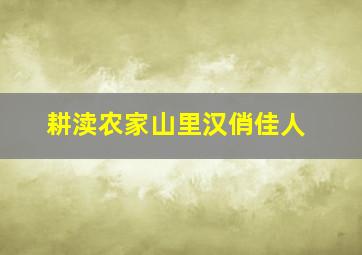 耕渎农家山里汉俏佳人